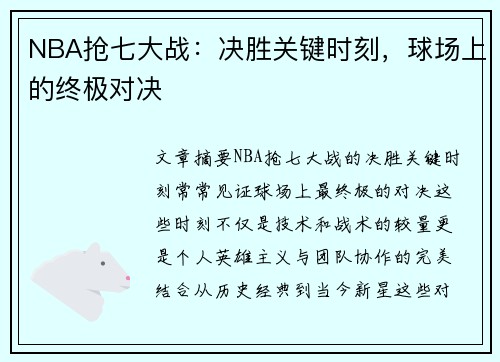 NBA抢七大战：决胜关键时刻，球场上的终极对决

文章摘要NBA抢七大战的决胜关键时刻常常见证球场上最终极的对决这些时刻不仅是技术和战术的较量更是个人英雄主义与团队协作的完美结合从历史经典到当今新星这些对